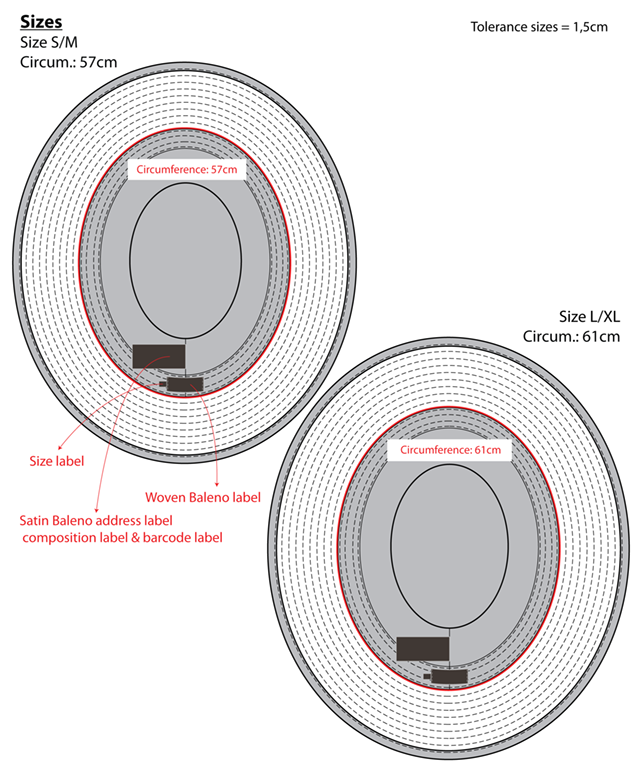 Sizes
Size S/M
Circum.: 57cm

Tolerance sizes = 1,5cm

Circumference: 57cm

Size label

Woven Baleno label

Satin Baleno address label composition label & barcode label

Size L/XL
Circum.: 61cm

Circumference: 61cm